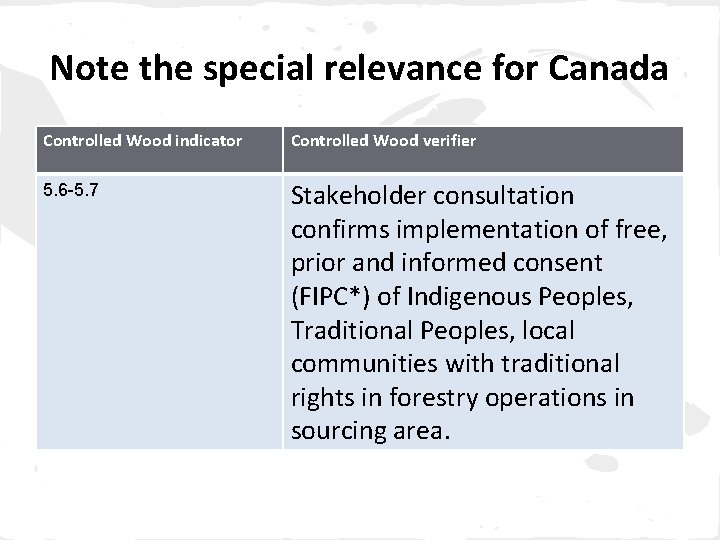 Note the special relevance for Canada

| Controlled Wood indicator | Controlled Wood verifier |
|---|---|
| 5.6-5.7 | Stakeholder consultation confirms implementation of free, prior and informed consent (FIPC*) of Indigenous Peoples, Traditional Peoples, local communities with traditional rights in forestry operations in sourcing area. |